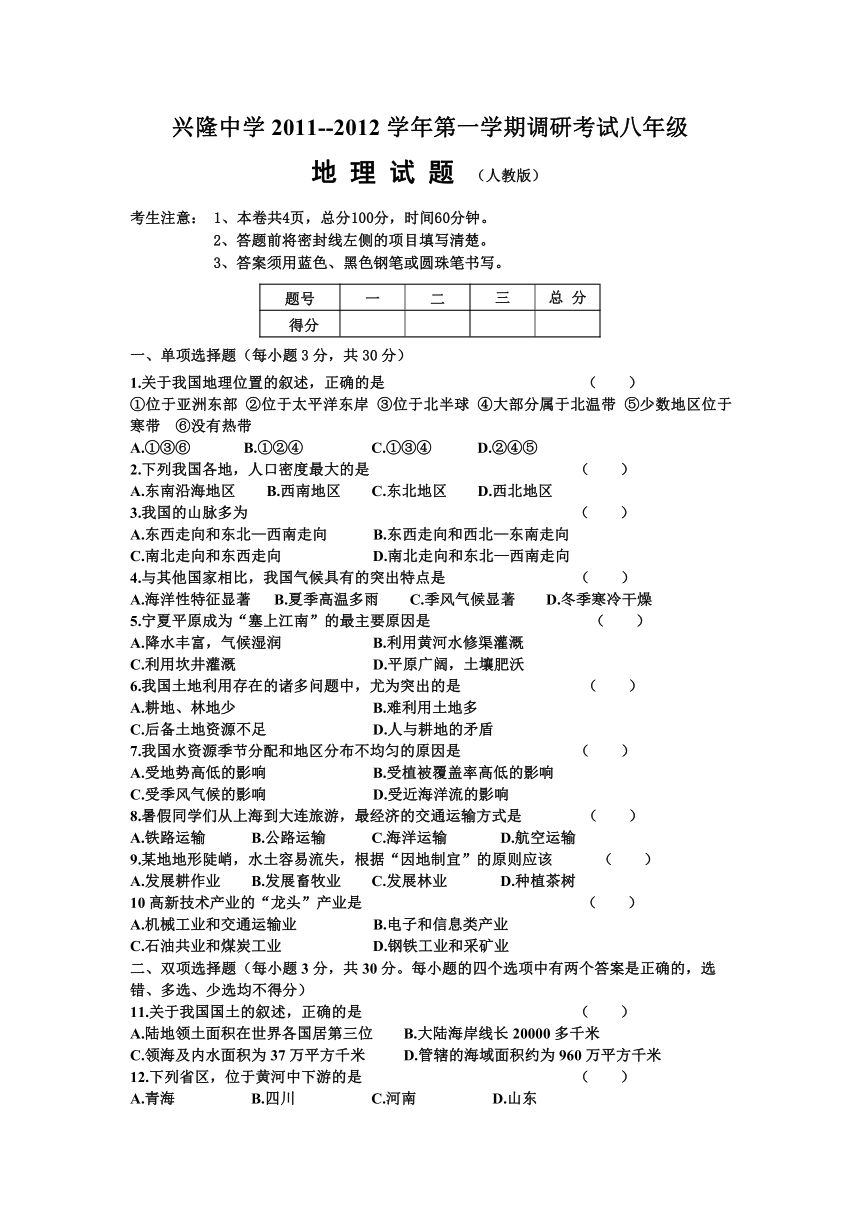 兴隆中学 2011--2012 学年第一学期调研考试八年级

地 理 试 题 （人教版）

考生注意： 1、本卷共4页，总分100分，时间60分钟。
2、答题前将密封线左侧的项目填写清楚。
3、答案须用蓝色、黑色钢笔或圆珠笔书写。

| 题号 | 一 | 二 | 三 | 总 分 |
|---|---|---|---|---|
| 得分 | | | | |

一、单项选择题（每小题 3 分，共 30 分）

1.关于我国地理位置的叙述，正确的是 （ ）
①位于亚洲东部 ②位于太平洋东岸 ③位于北半球 ④大部分属于北温带 ⑤少数地区位于寒带 ⑥没有热带
A.①③⑥ B.①②④ C.①③④ D.②④⑤

2.下列我国各地，人口密度最大的是 （ ）
A.东南沿海地区 B.西南地区 C.东北地区 D.西北地区

3.我国的山脉多为 （ ）
A.东西走向和东北—西南走向 B.东西走向和西北—东南走向
C.南北走向和东西走向 D.南北走向和东北—西南走向

4.与其他国家相比，我国气候具有的突出特点是 （ ）
A.海洋性特征显著 B.夏季高温多雨 C.季风气候显著 D.冬季寒冷干燥

5.宁夏平原成为“塞上江南”的最主要原因是 （ ）
A.降水丰富，气候湿润 B.利用黄河水修渠灌溉
C.利用坎井灌溉 D.平原广阔，土壤肥沃

6.我国土地利用存在的诸多问题中，尤为突出的是 （ ）
A.耕地、林地少 B.难利用土地多
C.后备土地资源不足 D.人与耕地的矛盾

7.我国水资源季节分配和地区分布不均匀的原因是 （ ）
A.受地势高低的影响 B.受植被覆盖率高低的影响
C.受季风气候的影响 D.受近海洋流的影响

8.暑假同学们从上海到大连旅游，最经济的交通运输方式是 （ ）
A.铁路运输 B.公路运输 C.海洋运输 D.航空运输

9.某地地形陡峭，水土容易流失，根据“因地制宜”的原则应该 （ ）
A.发展耕作业 B.发展畜牧业 C.发展林业 D.种植茶树

10 高新技术产业的“龙头”产业是 （ ）
A.机械工业和交通运输业 B.电子和信息类产业
C.石油共业和煤炭工业 D.钢铁工业和采矿业

二、双项选择题（每小题 3 分，共 30 分。每小题的四个选项中有两个答案是正确的，选错、多选、少选均不得分）

11.关于我国国土的叙述，正确的是 （ ）
A.陆地领土面积在世界各国居第三位 B.大陆海岸线长 20000 多千米
C.领海及内水面积为 37 万平方千米 D.管辖的海域面积约为 960 万平方千米

12.下列省区，位于黄河中下游的是 （ ）
A.青海 B.四川 C.河南 D.山东